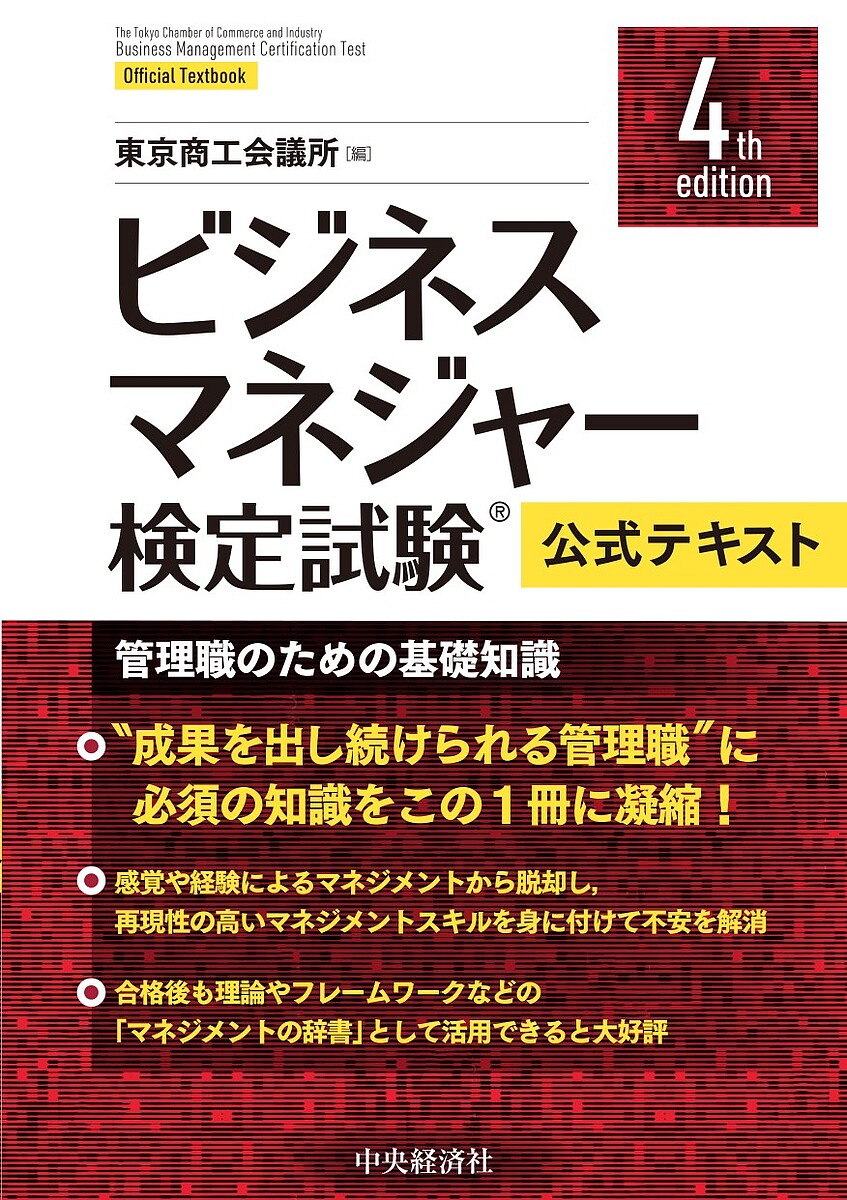 The Tokyo Chamber of Commerce and Industry
Business Management Certification Test
Official Textbook

4th edition

東京商工会議所［編］

ビジネスマネジャー検定試験®

公式テキスト

管理職のための基礎知識

“成果を出し続けられる管理職”に必須の知識をこの１冊に凝縮！

感覚や経験によるマネジメントから脱却し，再現性の高いマネジメントスキルを身に付けて不安を解消

合格後も理論やフレームワークなどの「マネジメントの辞書」として活用できると大好評

中央経済社